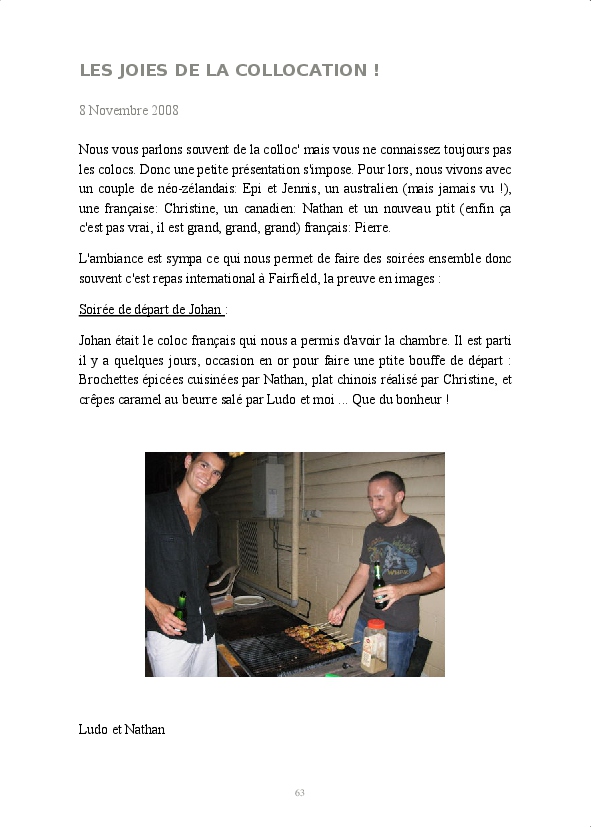 LES JOIES DE LA COLLOCATION !

8 Novembre 2008

Nous vous parlons souvent de la colloc' mais vous ne connaissez toujours pas les colocs. Donc une petite présentation s'impose. Pour lors, nous vivons avec un couple de néo-zélandais: Epi et Jennis, un australien (mais jamais vu !), une française: Christine, un canadien: Nathan et un nouveau ptit (enfin ça c'est pas vrai, il est grand, grand, grand) français: Pierre.

L'ambiance est sympa ce qui nous permet de faire des soirées ensemble donc souvent c'est repas international à Fairfield, la preuve en images :

Soirée de départ de Johan :

Johan était le coloc français qui nous a permis d'avoir la chambre. Il est parti il y a quelques jours, occasion en or pour faire une ptite bouffe de départ : Brochettes épicées cuisinées par Nathan, plat chinois réalisé par Christine, et crêpes caramel au beurre salé par Ludo et moi ... Que du bonheur !

Ludo et Nathan

63